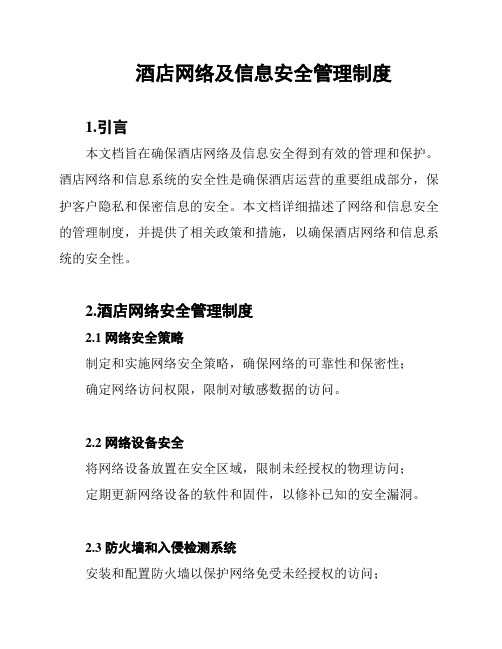 酒店网络及信息安全管理制度

1.引言

本文档旨在确保酒店网络及信息安全得到有效的管理和保护。酒店网络和信息系统的安全性是确保酒店运营的重要组成部分，保护客户隐私和保密信息的安全。本文档详细描述了网络和信息安全的管理制度，并提供了相关政策和措施，以确保酒店网络和信息系统的安全性。

2.酒店网络安全管理制度

2.1 网络安全策略

制定和实施网络安全策略，确保网络的可靠性和保密性；

确定网络访问权限，限制对敏感数据的访问。

2.2 网络设备安全

将网络设备放置在安全区域，限制未经授权的物理访问；

定期更新网络设备的软件和固件，以修补已知的安全漏洞。

2.3 防火墙和入侵检测系统

安装和配置防火墙以保护网络免受未经授权的访问；